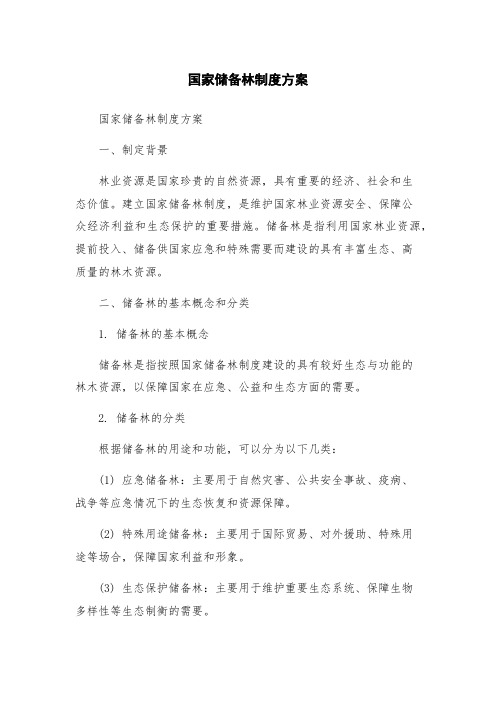 国家储备林制度方案

国家储备林制度方案

一、制定背景

林业资源是国家珍贵的自然资源，具有重要的经济、社会和生态价值。建立国家储备林制度，是维护国家林业资源安全、保障公众经济利益和生态保护的重要措施。储备林是指利用国家林业资源，提前投入、储备供国家应急和特殊需要而建设的具有丰富生态、高质量的林木资源。

二、储备林的基本概念和分类

1. 储备林的基本概念

储备林是指按照国家储备林制度建设的具有较好生态与功能的林木资源，以保障国家在应急、公益和生态方面的需要。

2. 储备林的分类

根据储备林的用途和功能，可以分为以下几类：

(1) 应急储备林：主要用于自然灾害、公共安全事故、疫病、战争等应急情况下的生态恢复和资源保障。

(2) 特殊用途储备林：主要用于国际贸易、对外援助、特殊用途等场合，保障国家利益和形象。

(3) 生态保护储备林：主要用于维护重要生态系统、保障生物多样性等生态制衡的需要。